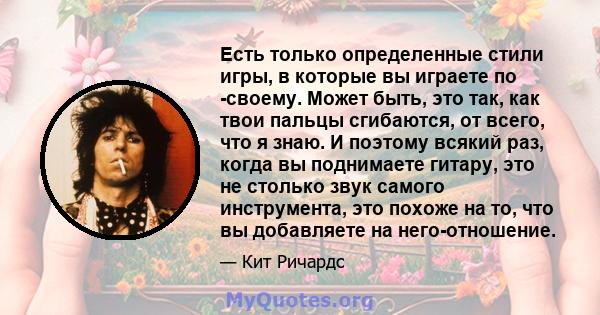 Есть только определенные стили игры, в которые вы играете по -своему. Может быть, это так, как твои пальцы сгибаются, от всего, что я знаю. И поэтому всякий раз, когда вы поднимаете гитару, это не столько звук самого инструмента, это похоже на то, что вы добавляете на него-отношение.

— Кит Ричардс

MyQuotes.org